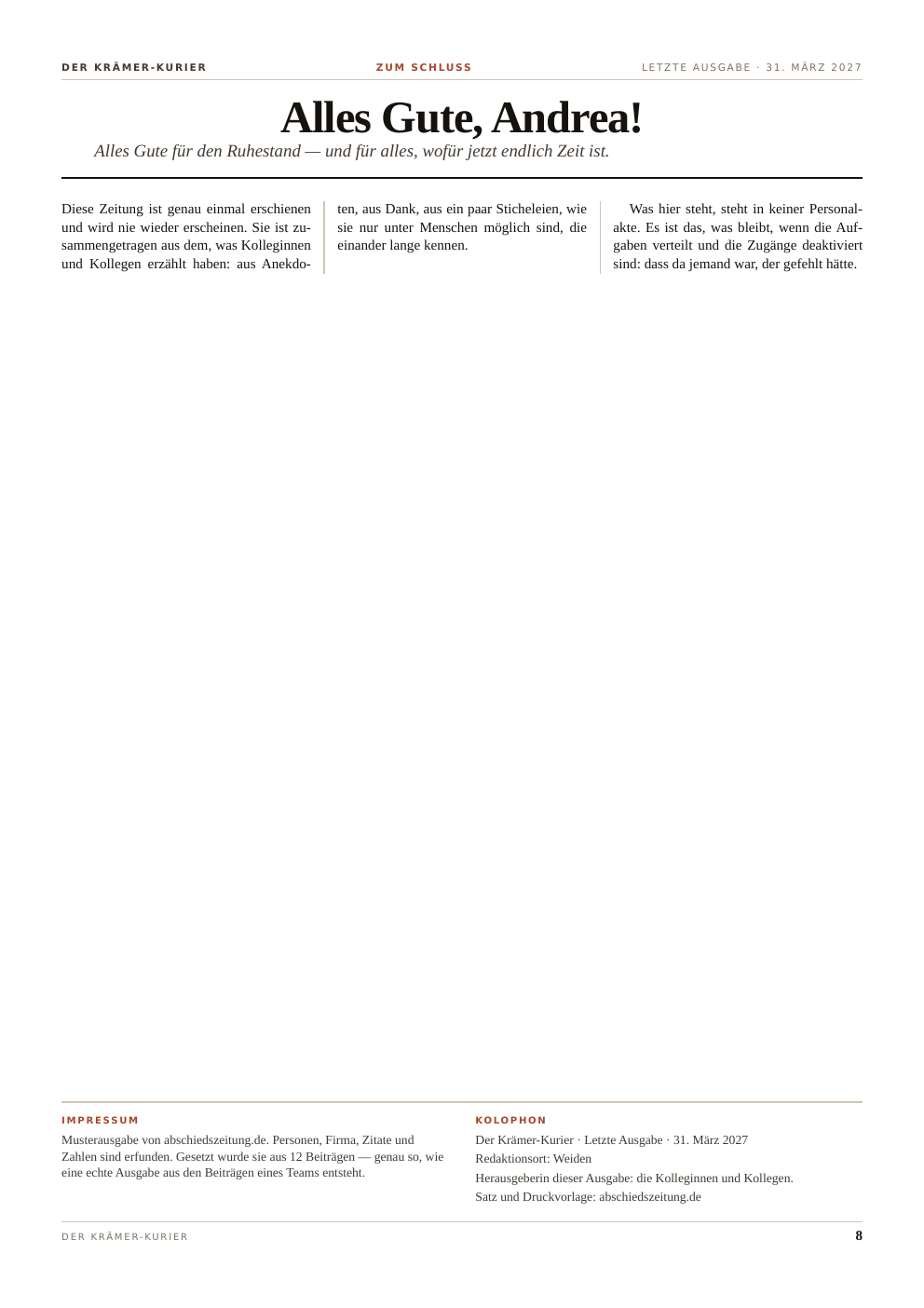 DER KRÄMER-KURIER

ZUM SCHLUSS

LETZTE AUSGABE · 31. MÄRZ 2027

Alles Gute, Andrea!

Alles Gute für den Ruhestand — und für alles, wofür jetzt endlich Zeit ist.

Diese Zeitung ist genau einmal erschienen und wird nie wieder erscheinen. Sie ist zusammengetragen aus dem, was Kolleginnen und Kollegen erzählt haben: aus Anekdoten, aus Dank, aus ein paar Sticheleien, wie sie nur unter Menschen möglich sind, die einander lange kennen.

Was hier steht, steht in keiner Personalakte. Es ist das, was bleibt, wenn die Aufgaben verteilt und die Zugänge deaktiviert sind: dass da jemand war, der gefehlt hätte.

IMPRESSUM

Musterausgabe von abschiedszeitung.de. Personen, Firma, Zitate und Zahlen sind erfunden. Gesetzt wurde sie aus 12 Beiträgen — genau so, wie eine echte Ausgabe aus den Beiträgen eines Teams entsteht.

KOLOPHON

Der Krämer-Kurier · Letzte Ausgabe · 31. März 2027
Redaktionsort: Weiden
Herausgeberin dieser Ausgabe: die Kolleginnen und Kollegen.
Satz und Druckvorlage: abschiedszeitung.de

DER KRÄMER-KURIER

8